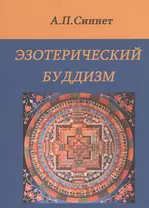 А.П.Синнет

ЭЗОТЕРИЧЕСКИЙ БУДДИЗМ